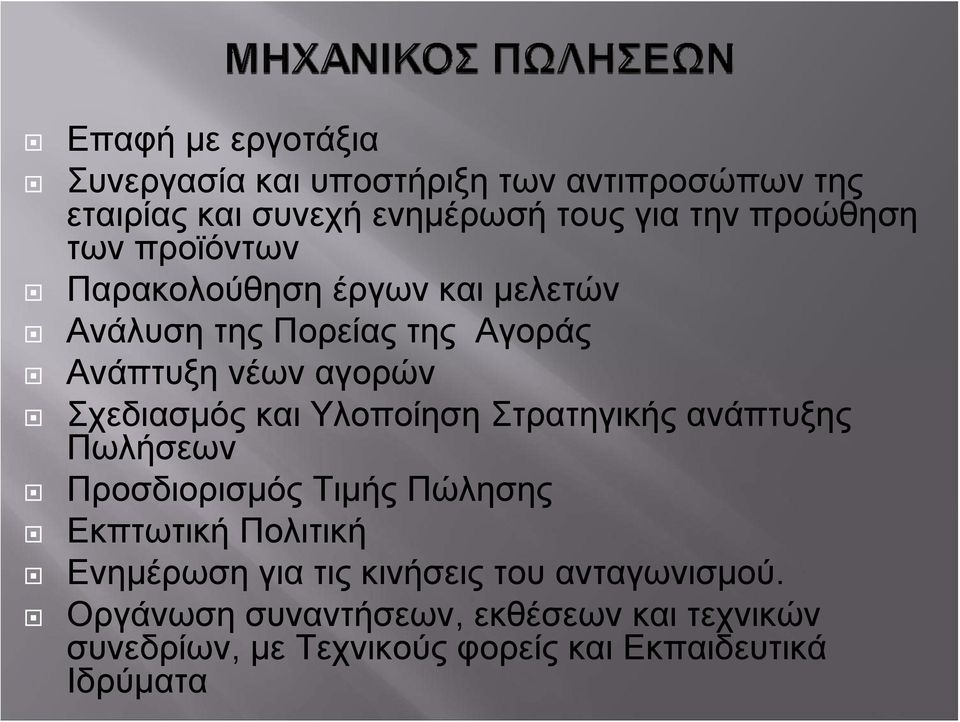 ΜΗΧΑΝΙΚΟΣ ΠΩΛΗΣΕΩΝ

Επαφή με εργοτάξια

Συνεργασία και υποστήριξη των αντιπροσώπων της εταιρίας και συνεχή ενημέρωσή τους για την προώθηση των προϊόντων

Παρακολούθηση έργων και μελετών

Ανάλυση της Πορείας της Αγοράς

Ανάπτυξη νέων αγορών

Σχεδιασμός και Υλοποίηση Στρατηγικής ανάπτυξης Πωλήσεων

Προσδιορισμός Τιμής Πώλησης

Εκπτωτική Πολιτική

Ενημέρωση για τις κινήσεις του ανταγωνισμού.

Οργάνωση συναντήσεων, εκθέσεων και τεχνικών συνεδρίων, με Τεχνικούς φορείς και Εκπαιδευτικά Ιδρύματα